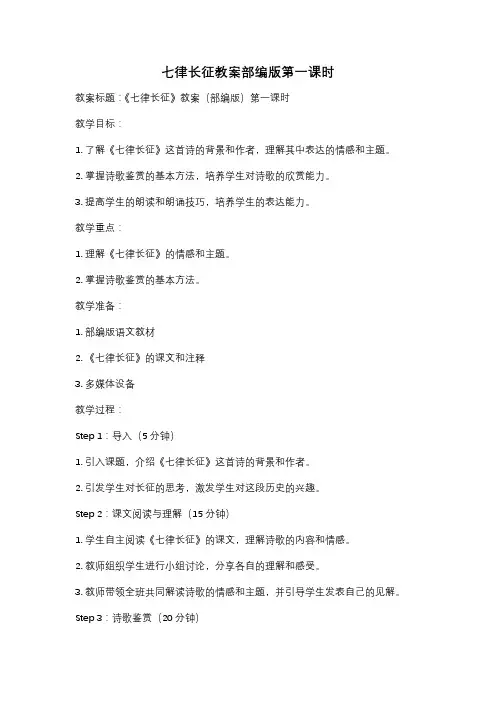 七律长征教案部编版第一课时

教案标题：《七律长征》教案（部编版）第一课时

教学目标：

1. 了解《七律长征》这首诗的背景和作者，理解其中表达的情感和主题。

2. 掌握诗歌鉴赏的基本方法，培养学生对诗歌的欣赏能力。

3. 提高学生的朗读和朗诵技巧，培养学生的表达能力。

教学重点：

1. 理解《七律长征》的情感和主题。

2. 掌握诗歌鉴赏的基本方法。

教学准备：

1. 部编版语文教材

2. 《七律长征》的课文和注释

3. 多媒体设备

教学过程：

Step 1：导入（5 分钟）

1. 引入课题，介绍《七律长征》这首诗的背景和作者。

2. 引发学生对长征的思考，激发学生对这段历史的兴趣。

Step 2：课文阅读与理解（15 分钟）

1. 学生自主阅读《七律长征》的课文，理解诗歌的内容和情感。

2. 教师组织学生进行小组讨论，分享各自的理解和感受。

3. 教师带领全班共同解读诗歌的情感和主题，并引导学生发表自己的见解。

Step 3：诗歌鉴赏（20 分钟）